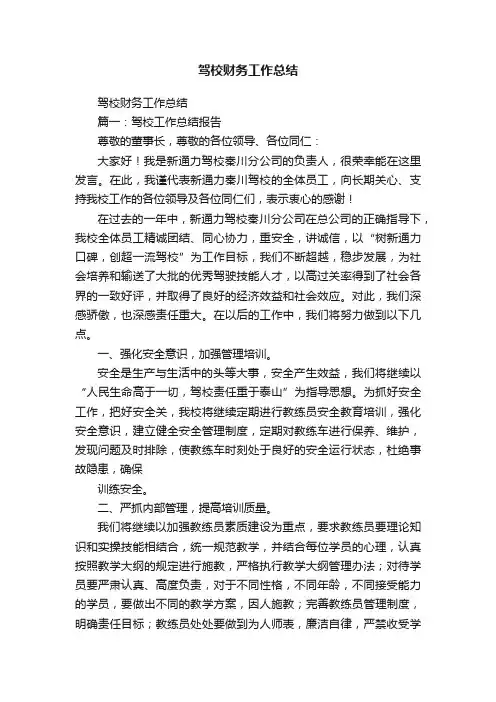 驾校财务工作总结

驾校财务工作总结

篇一：驾校工作总结报告

尊敬的董事长，尊敬的各位领导、各位同仁：

大家好！我是新通力驾校秦川分公司的负责人，很荣幸能在这里发言。在此，我谨代表新通力秦川驾校的全体员工，向长期关心、支持我校工作的各位领导及各位同仁们，表示衷心的感谢！

在过去的一年中，新通力驾校秦川分公司在总公司的正确指导下，我校全体员工精诚团结、同心协力，重安全，讲诚信，以“树新通力口碑，创超一流驾校”为工作目标，我们不断超越，稳步发展，为社会培养和输送了大批的优秀驾驶技能人才，以高过关率得到了社会各界的一致好评，并取得了良好的经济效益和社会效应。对此，我们深感骄傲，也深感责任重大。在以后的工作中，我们将努力做到以下几点。

一、强化安全意识，加强管理培训。

安全是生产与生活中的头等大事，安全产生效益，我们将继续以“人民生命高于一切，驾校责任重于泰山”为指导思想。为抓好安全工作，把好安全关，我校将继续定期进行教练员安全教育培训，强化安全意识，建立健全安全管理制度，定期对教练车进行保养、维护，发现问题及时排除，使教练车时刻处于良好的安全运行状态，杜绝事故隐患，确保

训练安全。

二、严抓内部管理，提高培训质量。

我们将继续以加强教练员素质建设为重点，要求教练员要理论知识和实操技能相结合，统一规范教学，并结合每位学员的心理，认真按照教学大纲的规定进行施教，严格执行教学大纲管理办法；对待学员要严肃认真、高度负责，对于不同性格，不同年龄，不同接受能力的学员，要做出不同的教学方案，因人施教；完善教练员管理制度，明确责任目标；教练员处处要做到为人师表，廉洁自律，严禁收受学